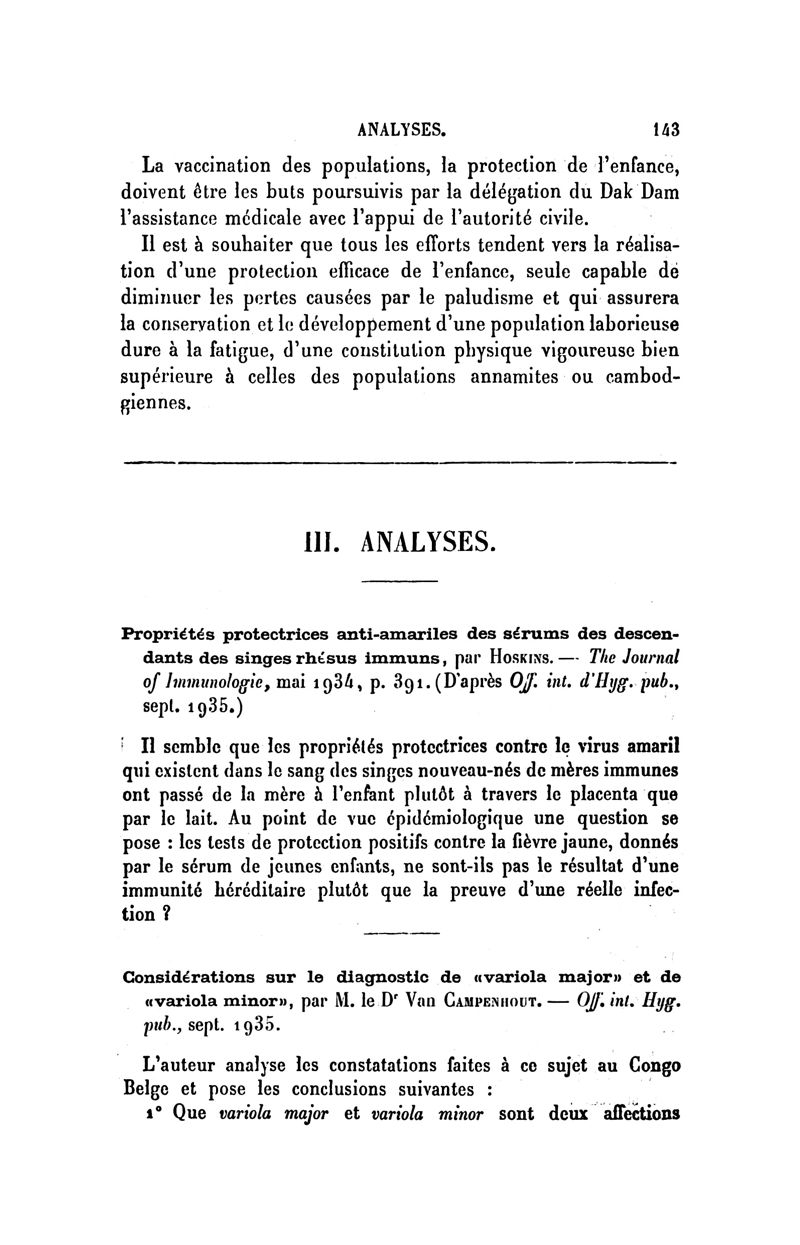 ANALYSES. 143

La vaccination des populations, la protection de l'enfance, doivent être les buts poursuivis par la délégation du Dak Dam l'assistance médicale avec l'appui de l'autorité civile.

Il est à souhaiter que tous les efforts tendent vers la réalisation d'une protection efficace de l'enfance, seule capable de diminuer les pertes causées par le paludisme et qui assurera la conservation et le développement d'une population laborieuse dure à la fatigue, d'une constitution physique vigoureuse bien supérieure à celles des populations annamites ou cambodgiennes.

III. ANALYSES.

Propriétés protectrices anti-amariles des sérums des descendants des singes rhésus immuns, par Hoskins. — The Journal of Immunologie, mai 1934, p. 391. (D'après Off. int. d'Hyg. pub., sept. 1935.)

Il semble que les propriétés protectrices contre le virus amaril qui existent dans le sang des singes nouveau-nés de mères immunes ont passé de la mère à l'enfant plutôt à travers le placenta que par le lait. Au point de vue épidémiologique une question se pose : les tests de protection positifs contre la fièvre jaune, donnés par le sérum de jeunes enfants, ne sont-ils pas le résultat d'une immunité héréditaire plutôt que la preuve d'une réelle infection ?

Considérations sur le diagnostic de «variola major» et de «variola minor», par M. le Dr Van Campenhout. — Off. int. Hyg. pub., sept. 1935.

L'auteur analyse les constatations faites à ce sujet au Congo Belge et pose les conclusions suivantes :

1° Que variola major et variola minor sont deux affections